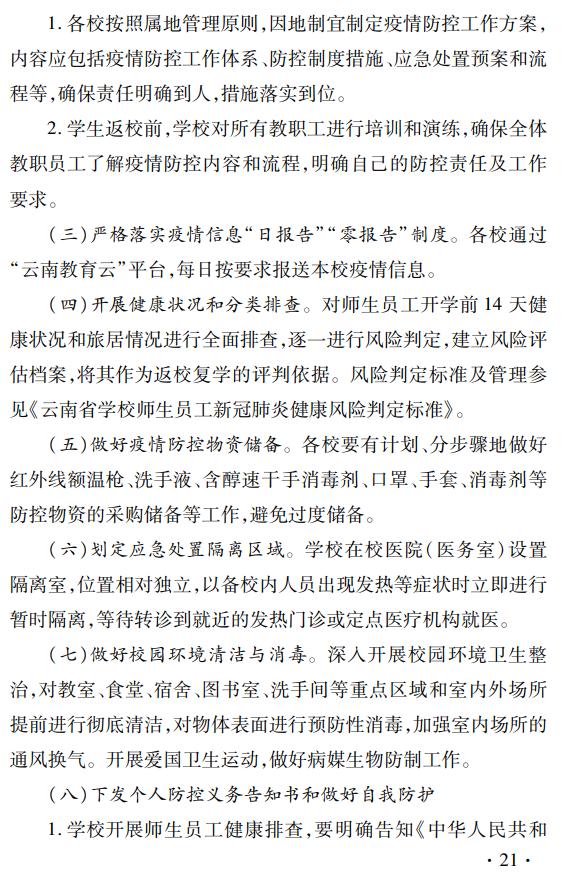 1. 各校按照属地管理原则，因地制宜制定疫情防控工作方案，内容应包括疫情防控工作体系、防控制度措施、应急处置预案和流程等，确保责任明确到人，措施落实到位。

2. 学生返校前，学校对所有教职工进行培训和演练，确保全体教职员工了解疫情防控内容和流程，明确自己的防控责任及工作要求。

（三）严格落实疫情信息“日报告”“零报告”制度。各校通过“云南教育云”平台，每日按要求报送本校疫情信息。

（四）开展健康状况和分类排查。对师生员工开学前 14 天健康状况和旅居情况进行全面排查，逐一进行风险判定，建立风险评估档案，将其作为返校复学的评判依据。风险判定标准及管理参见《云南省学校师生员工新冠肺炎健康风险判定标准》。

（五）做好疫情防控物资储备。各校要有计划、分步骤地做好红外线额温枪、洗手液、含醇速干手消毒剂、口罩、手套、消毒剂等防控物资的采购储备等工作，避免过度储备。

（六）划定应急处置隔离区域。学校在校医院（医务室）设置隔离室，位置相对独立，以备校内人员出现发热等症状时立即进行暂时隔离，等待转诊到就近的发热门诊或定点医疗机构就医。

（七）做好校园环境清洁与消毒。深入开展校园环境卫生整治，对教室、食堂、宿舍、图书室、洗手间等重点区域和室内外场所提前进行彻底清洁，对物体表面进行预防性消毒，加强室内场所的通风换气。开展爱国卫生运动，做好病媒生物防制工作。

（八）下发个人防控义务告知书和做好自我防护

1. 学校开展师生员工健康排查，要明确告知《中华人民共和

· 21 ·